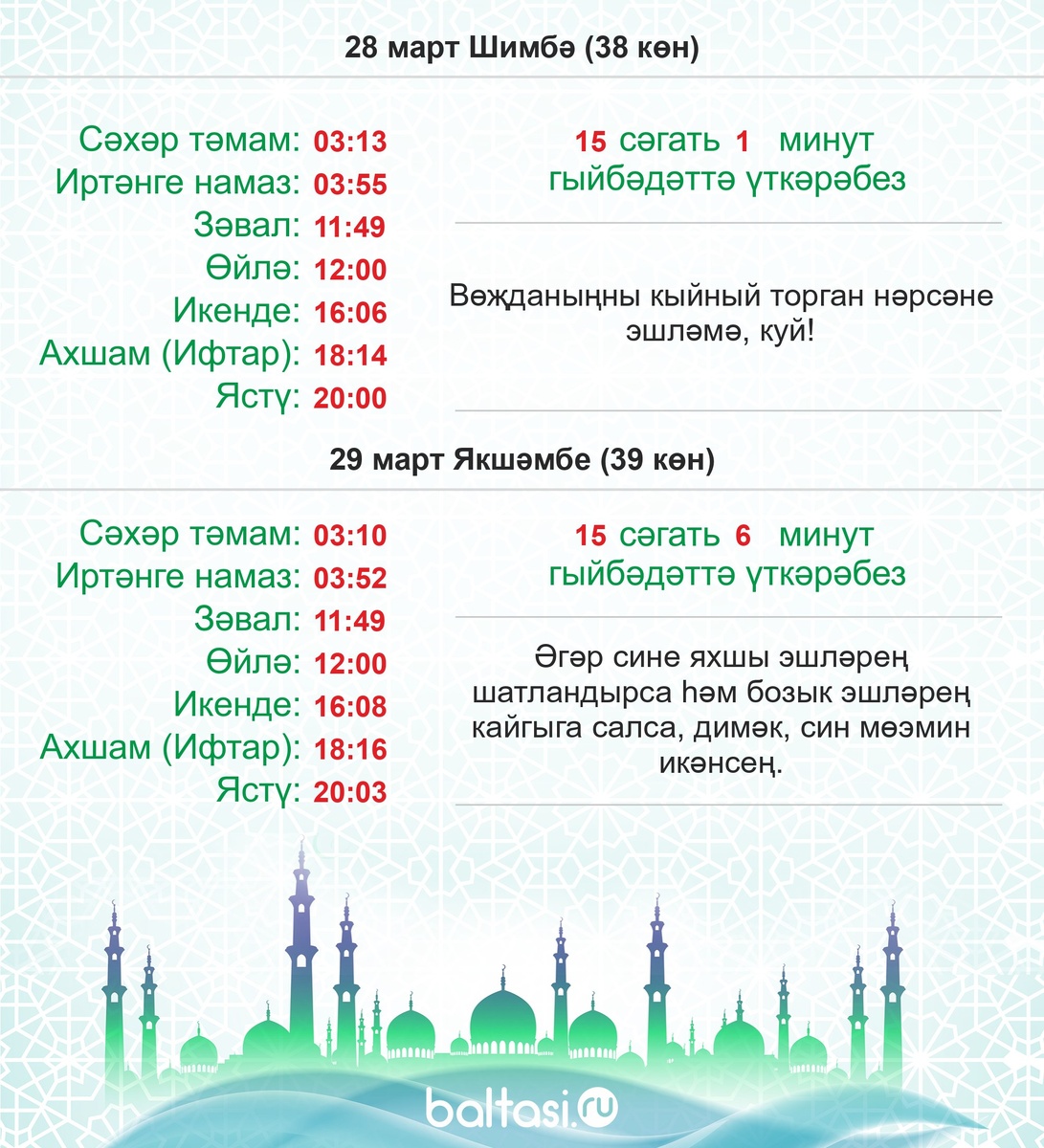 28 март Шимбә (38 көн)

Сәхәр тәмам: 03:13
Иртәнге намаз: 03:55
Зәвал: 11:49
Өйлә: 12:00
Икенде: 16:06
Ахшам (Ифтар): 18:14
Ястү: 20:00

15 сәгать 1 минут гыйбәдәттә үткәрәбез

Вөҗданыңны кыйный торган нәрсәне эшләмә, куй!

29 март Якшәмбе (39 көн)

Сәхәр тәмам: 03:10
Иртәнге намаз: 03:52
Зәвал: 11:49
Өйлә: 12:00
Икенде: 16:08
Ахшам (Ифтар): 18:16
Ястү: 20:03

15 сәгать 6 минут гыйбәдәттә үткәрәбез

Әгәр сине яхшы эшләрең шатландырса һәм бозык эшләрең кайгыга салса, димәк, син мөэмин икәнсең.

baltasi.ru